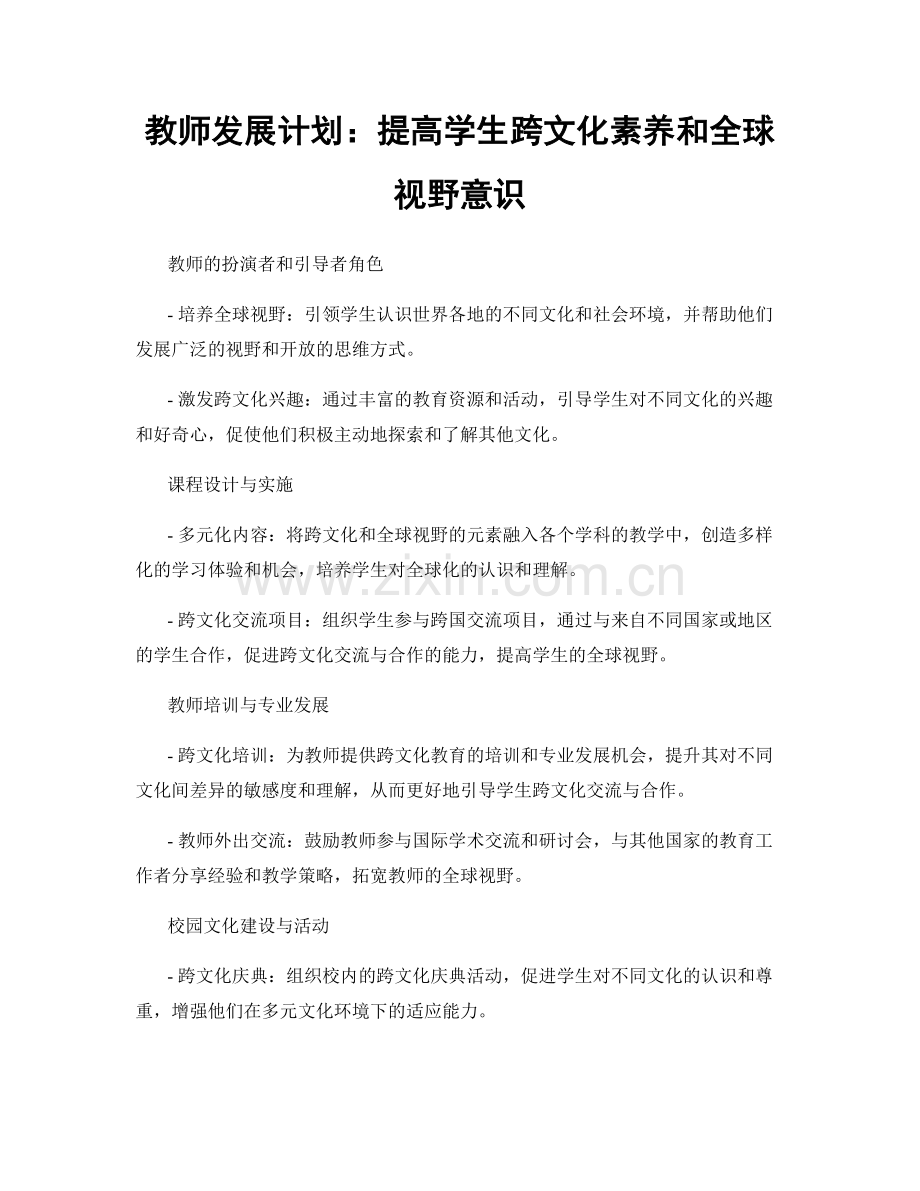 教师发展计划：提高学生跨文化素养和全球视野意识

教师的扮演者和引导者角色

- 培养全球视野：引领学生认识世界各地的不同文化和社会环境，并帮助他们发展广泛的视野和开放的思维方式。

- 激发跨文化兴趣：通过丰富的教育资源和活动，引导学生对不同文化的兴趣和好奇心，促使他们积极主动地探索和了解其他文化。

课程设计与实施

- 多元化内容：将跨文化和全球视野的元素融入各个学科的教学中，创造多样化的学习体验和机会，培养学生对全球化的认识和理解。

- 跨文化交流项目：组织学生参与跨国交流项目，通过与来自不同国家或地区的学生合作，促进跨文化交流与合作的能力，提高学生的全球视野。

教师培训与专业发展

- 跨文化培训：为教师提供跨文化教育的培训和专业发展机会，提升其对不同文化间差异的敏感度和理解，从而更好地引导学生跨文化交流与合作。

- 教师外出交流：鼓励教师参与国际学术交流和研讨会，与其他国家的教育工作者分享经验和教学策略，拓宽教师的全球视野。

校园文化建设与活动

- 跨文化庆典：组织校内的跨文化庆典活动，促进学生对不同文化的认识和尊重，增强他们在多元文化环境下的适应能力。

www.zixin.com.cn